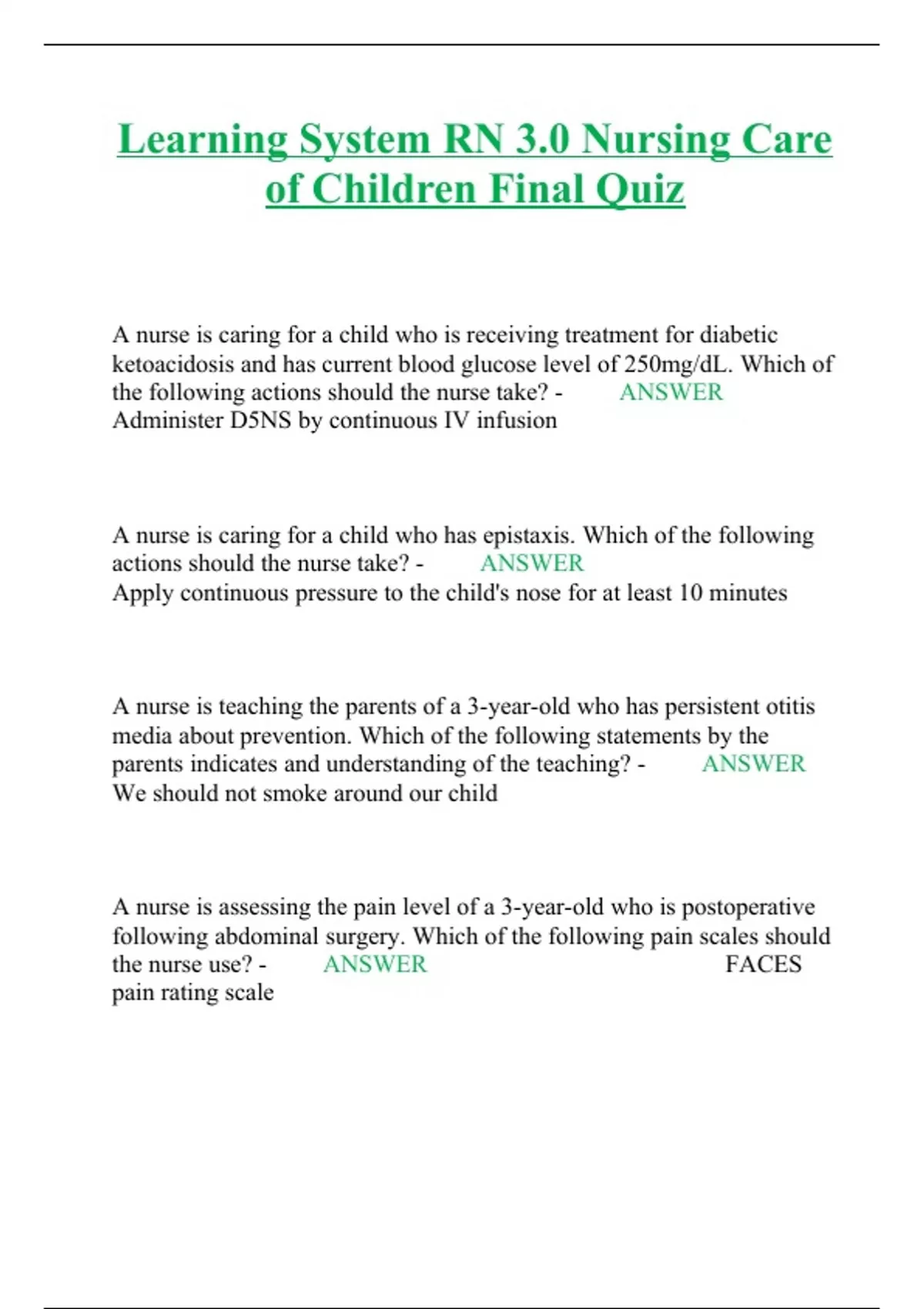 Learning System RN 3.0 Nursing Care of Children Final Quiz

A nurse is caring for a child who is receiving treatment for diabetic ketoacidosis and has current blood glucose level of 250mg/dL. Which of the following actions should the nurse take? - ANSWER Administer D5NS by continuous IV infusion

A nurse is caring for a child who has epistaxis. Which of the following actions should the nurse take? - ANSWER Apply continuous pressure to the child's nose for at least 10 minutes

A nurse is teaching the parents of a 3-year-old who has persistent otitis media about prevention. Which of the following statements by the parents indicates and understanding of the teaching? - ANSWER We should not smoke around our child

A nurse is assessing the pain level of a 3-year-old who is postoperative following abdominal surgery. Which of the following pain scales should the nurse use? - ANSWER FACES pain rating scale